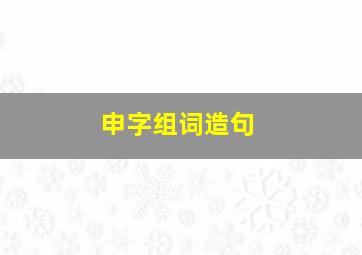 申字组词造句